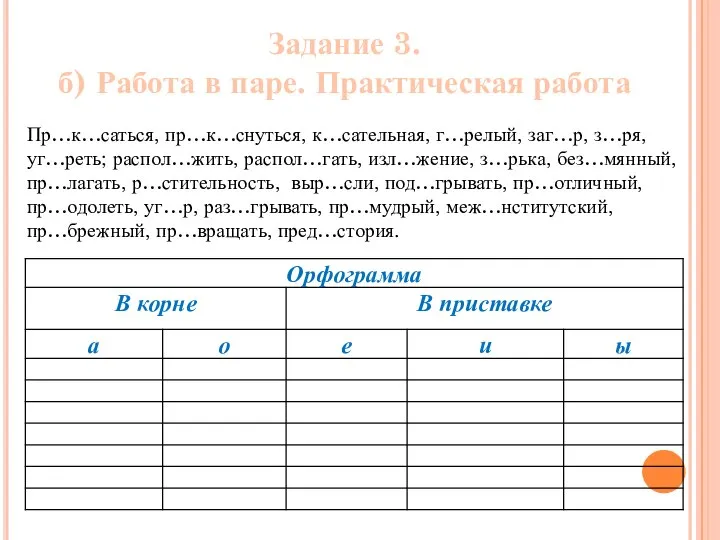 Задание 3.
б) Работа в паре. Практическая работа

Пр…к…саться, пр…к…снуться, к…сательная, г…релый, заг…р, з…ря, уг…реть; распол…жить, распол…гать, изл…жение, з…рька, без…мянный, пр…лагать, р…стительность, выр…сли, под…грывать, пр…отличный, пр…одолеть, уг…р, раз…грывать, пр…мудрый, меж…нститутский, пр…брежный, пр…вращать, пред…стория.

| Орфограмма | | | | |
|---|---|---|---|---|
| В корне | | В приставке | | |
| а | о | е | и | ы |
| | | | | |
| | | | | |
| | | | | |
| | | | | |
| | | | | |
| | | | | |
| | | | | |